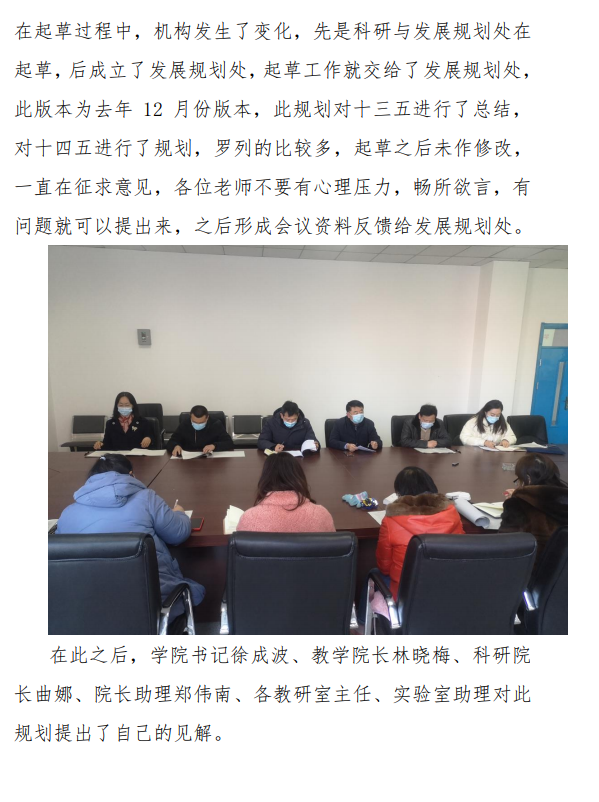 在起草过程中，机构发生了变化，先是科研与发展规划处在起草，后成立了发展规划处，起草工作就交给了发展规划处，此版本为去年12月份版本，此规划对十三五进行了总结，对十四五进行了规划，罗列的比较多，起草之后未作修改，一直在征求意见，各位老师不要有心理压力，畅所欲言，有问题就可以提出来，之后形成会议资料反馈给发展规划处。

在此之后，学院书记徐成波、教学院长林晓梅、科研院长曲娜、院长助理郑伟南、各教研室主任、实验室助理对此规划提出了自己的见解。